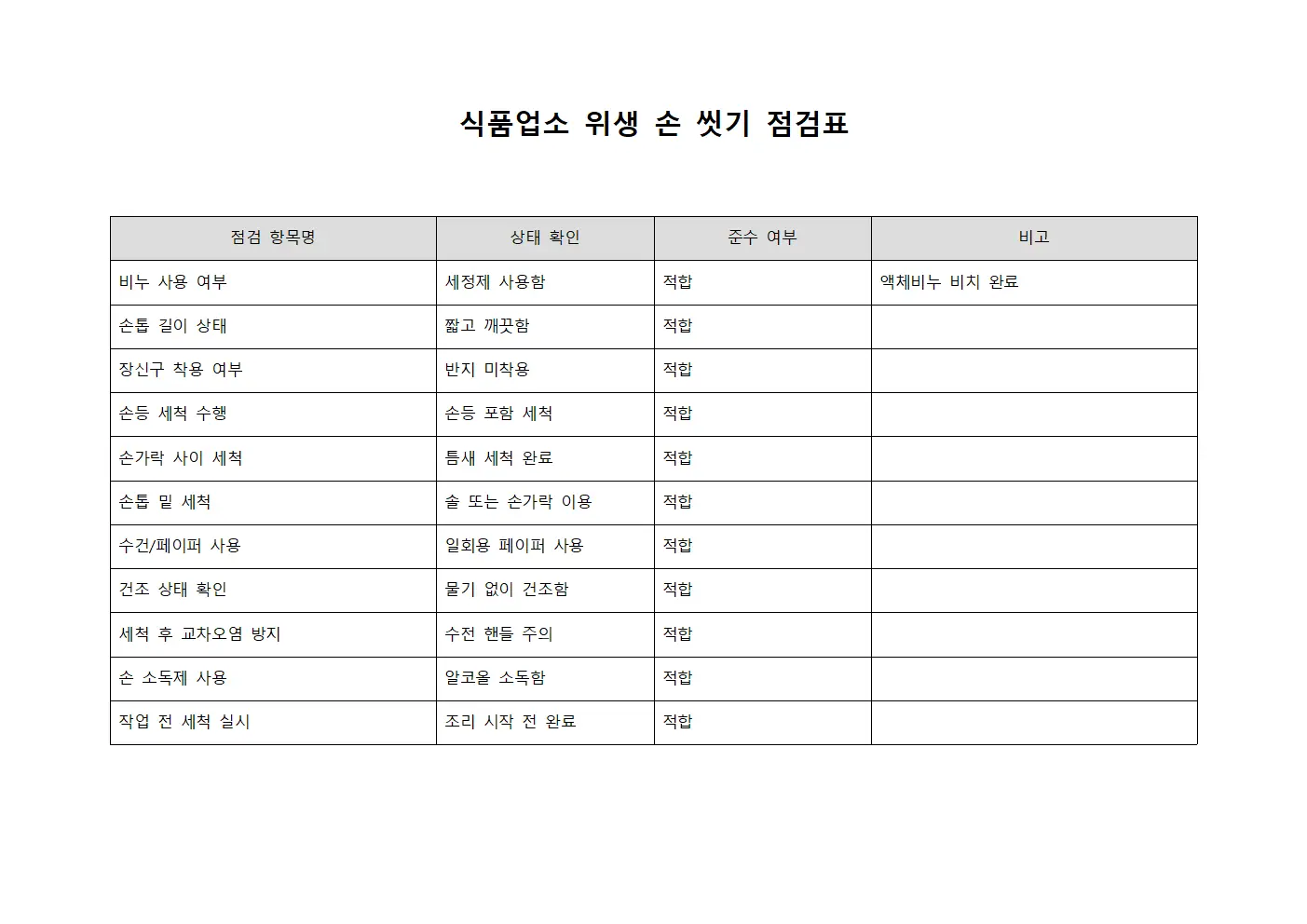 식품업소 위생 손 씻기 점검표

| 점검 항목명 | 상태 확인 | 준수 여부 | 비고 |
|---|---|---|---|
| 비누 사용 여부 | 세정제 사용함 | 적합 | 액체비누 비치 완료 |
| 손톱 길이 상태 | 짧고 깨끗함 | 적합 | |
| 장신구 착용 여부 | 반지 미착용 | 적합 | |
| 손등 세척 수행 | 손등 포함 세척 | 적합 | |
| 손가락 사이 세척 | 틈새 세척 완료 | 적합 | |
| 손톱 밑 세척 | 솔 또는 손가락 이용 | 적합 | |
| 수건/페이퍼 사용 | 일회용 페이퍼 사용 | 적합 | |
| 건조 상태 확인 | 물기 없이 건조함 | 적합 | |
| 세척 후 교차오염 방지 | 수전 핸들 주의 | 적합 | |
| 손 소독제 사용 | 알코올 소독함 | 적합 | |
| 작업 전 세척 실시 | 조리 시작 전 완료 | 적합 | |